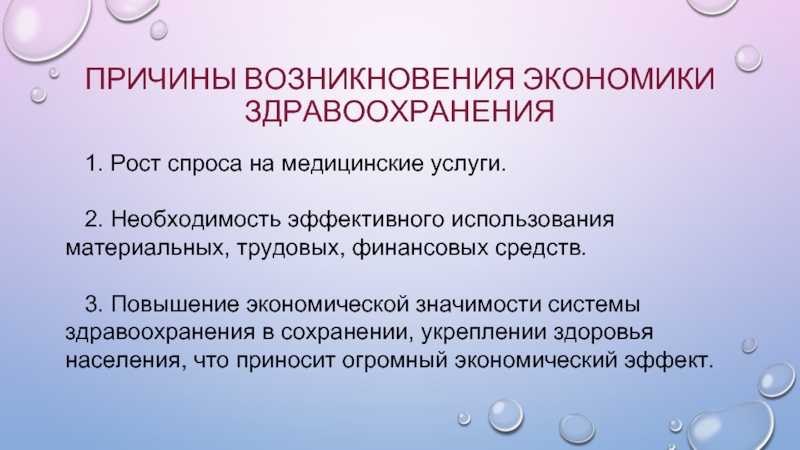 ПРИЧИНЫ ВОЗНИКНОВЕНИЯ ЭКОНОМИКИ ЗДРАВООХРАНЕНИЯ

1. Рост спроса на медицинские услуги.

2. Необходимость эффективного использования материальных, трудовых, финансовых средств.

3. Повышение экономической значимости системы здравоохранения в сохранении, укреплении здоровья населения, что приносит огромный экономический эффект.